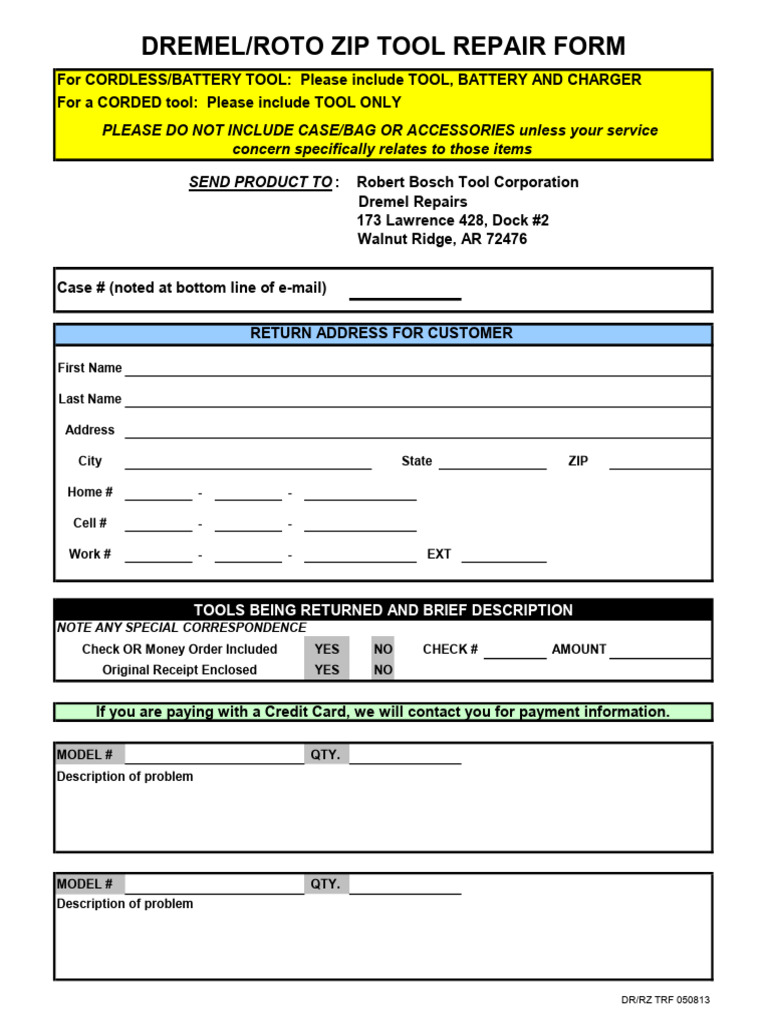 DREMEL/ROTO ZIP TOOL REPAIR FORM

For CORDLESS/BATTERY TOOL: Please include TOOL, BATTERY AND CHARGER
For a CORDED tool: Please include TOOL ONLY

PLEASE DO NOT INCLUDE CASE/BAG OR ACCESSORIES unless your service concern specifically relates to those items

SEND PRODUCT TO : Robert Bosch Tool Corporation
Dremel Repairs
173 Lawrence 428, Dock #2
Walnut Ridge, AR 72476

Case # (noted at bottom line of e-mail) ____

RETURN ADDRESS FOR CUSTOMER

First Name ____
Last Name ____
Address ____
City ____ State ____ ZIP ____
Home # ____ - ____ - ____
Cell # ____ - ____ - ____
Work # ____ - ____ - ____ EXT ____

TOOLS BEING RETURNED AND BRIEF DESCRIPTION
NOTE ANY SPECIAL CORRESPONDENCE
Check OR Money Order Included YES NO CHECK # ____ AMOUNT ____
Original Receipt Enclosed YES NO

If you are paying with a Credit Card, we will contact you for payment information.

MODEL # ____ QTY. ____
Description of problem

MODEL # ____ QTY. ____
Description of problem

DR/RZ TRF 050813